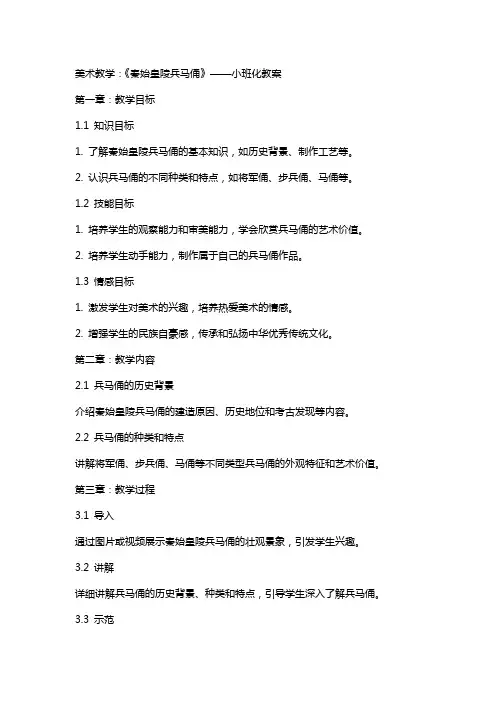 美术教学：《秦始皇陵兵马俑》——小班化教案

第一章：教学目标

1.1 知识目标

1. 了解秦始皇陵兵马俑的基本知识，如历史背景、制作工艺等。

2. 认识兵马俑的不同种类和特点，如将军俑、步兵俑、马俑等。

1.2 技能目标

1. 培养学生的观察能力和审美能力，学会欣赏兵马俑的艺术价值。

2. 培养学生动手能力，制作属于自己的兵马俑作品。

1.3 情感目标

1. 激发学生对美术的兴趣，培养热爱美术的情感。

2. 增强学生的民族自豪感，传承和弘扬中华优秀传统文化。

第二章：教学内容

2.1 兵马俑的历史背景

介绍秦始皇陵兵马俑的建造原因、历史地位和考古发现等内容。

2.2 兵马俑的种类和特点

讲解将军俑、步兵俑、马俑等不同类型兵马俑的外观特征和艺术价值。

第三章：教学过程

3.1 导入

通过图片或视频展示秦始皇陵兵马俑的壮观景象，引发学生兴趣。

3.2 讲解

详细讲解兵马俑的历史背景、种类和特点，引导学生深入了解兵马俑。

3.3 示范